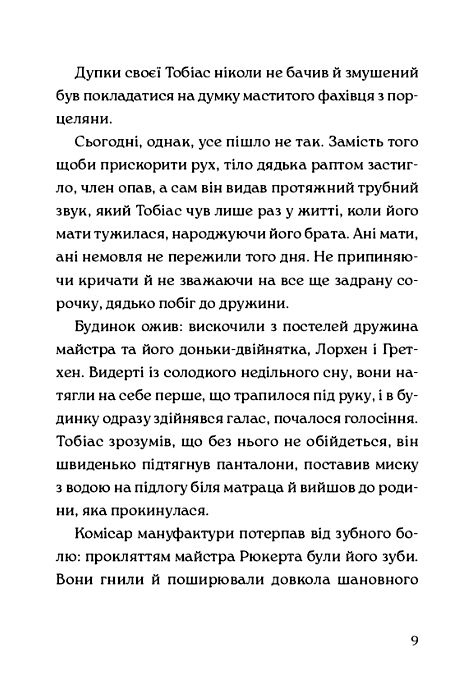 Дупки своєї Тобіас ніколи не бачив й змушений був покладатися на думку маститого фахівця з порцеляни.

Сьогодні, однак, усе пішло не так. Замість того щоби прискорити рух, тіло дядька раптом застигло, член опав, а сам він видав протяжний трубний звук, який Тобіас чув лише раз у житті, коли його мати тужилася, народжуючи його брата. Ані мати, ані немовля не пережили того дня. Не припиняючи кричати й не зважаючи на все ще задрану сорочку, дядько побіг до дружини.

Будинок ожив: вискочили з постелей дружина майстра та його доньки-двійнятка, Лорхен і Гретхен. Видерті із солодкого недільного сну, вони натягли на себе перше, що трапилося під руку, і в будинку одразу здійнявся галас, почалося голосіння. Тобіас зрозумів, що без нього не обійдеться, він швиденько підтягнув панталони, поставив миску з водою на підлогу біля матраца й вийшов до родини, яка прокинулася.

Комісар мануфактури потерпав від зубного болю: прокляттям майстра Рюкерта були його зуби. Вони гнили й поширювали довкола шановного

9